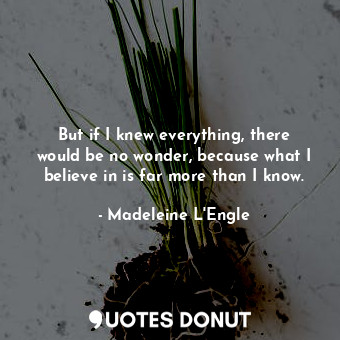 But if I knew everything, there would be no wonder, because what I believe in is far more than I know.

- Madeleine L'Engle

QUOTES DONUT